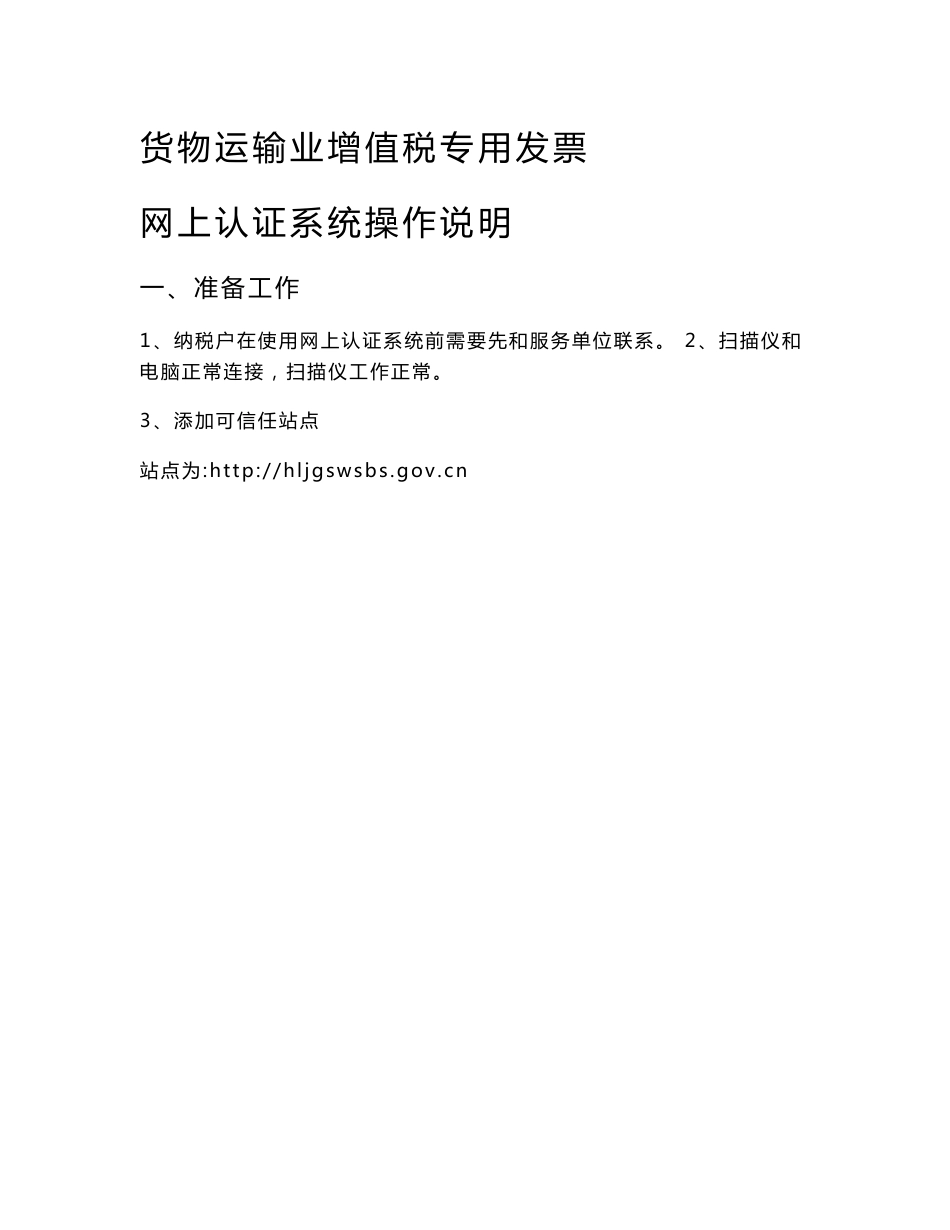 货物运输业增值税专用发票

网上认证系统操作说明

一、准备工作

1、纳税户在使用网上认证系统前需要先和服务单位联系。 2、扫描仪和电脑正常连接，扫描仪工作正常。

3、添加可信任站点

站点为:http://hljgswsbs.gov.cn